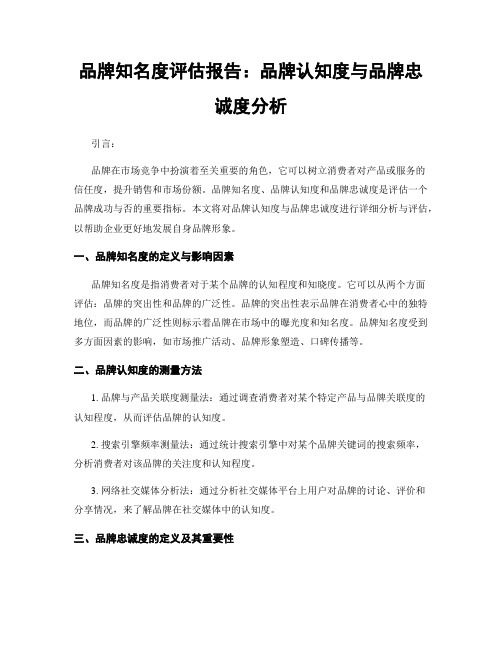 品牌知名度评估报告：品牌认知度与品牌忠诚度分析

引言：

品牌在市场竞争中扮演着至关重要的角色，它可以树立消费者对产品或服务的信任度，提升销售和市场份额。品牌知名度、品牌认知度和品牌忠诚度是评估一个品牌成功与否的重要指标。本文将对品牌认知度与品牌忠诚度进行详细分析与评估，以帮助企业更好地发展自身品牌形象。

一、品牌知名度的定义与影响因素

品牌知名度是指消费者对于某个品牌的认知程度和知晓度。它可以从两个方面评估：品牌的突出性和品牌的广泛性。品牌的突出性表示品牌在消费者心中的独特地位，而品牌的广泛性则标示着品牌在市场中的曝光度和知名度。品牌知名度受到多方面因素的影响，如市场推广活动、品牌形象塑造、口碑传播等。

二、品牌认知度的测量方法

1. 品牌与产品关联度测量法：通过调查消费者对某个特定产品与品牌关联度的认知程度，从而评估品牌的认知度。

2. 搜索引擎频率测量法：通过统计搜索引擎中对某个品牌关键词的搜索频率，分析消费者对该品牌的关注度和认知程度。

3. 网络社交媒体分析法：通过分析社交媒体平台上用户对品牌的讨论、评价和分享情况，来了解品牌在社交媒体中的认知度。

三、品牌忠诚度的定义及其重要性